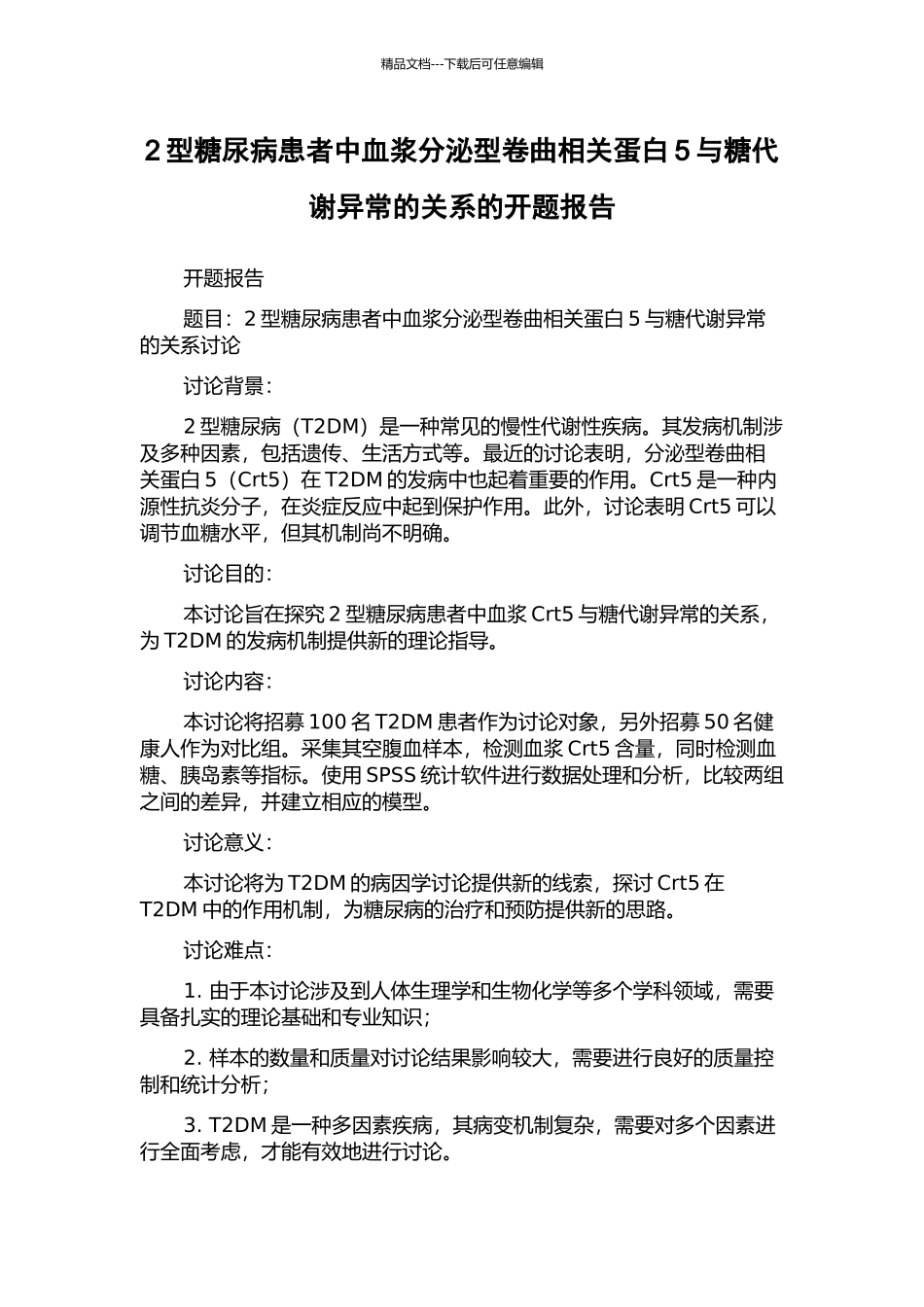 精品文档---下载后可任意编辑

2 型糖尿病患者中血浆分泌型卷曲相关蛋白 5 与糖代谢异常的关系的开题报告

开题报告

题目：2 型糖尿病患者中血浆分泌型卷曲相关蛋白 5 与糖代谢异常的关系讨论

讨论背景：

2 型糖尿病（T2DM）是一种常见的慢性代谢性疾病。其发病机制涉及多种因素，包括遗传、生活方式等。最近的讨论表明，分泌型卷曲相关蛋白 5（Crt5）在 T2DM 的发病中也起着重要的作用。Crt5 是一种内源性抗炎分子，在炎症反应中起到保护作用。此外，讨论表明 Crt5 可以调节血糖水平，但其机制尚不明确。

讨论目的：

本讨论旨在探究 2 型糖尿病患者中血浆 Crt5 与糖代谢异常的关系，为 T2DM 的发病机制提供新的理论指导。

讨论内容：

本讨论将招募 100 名 T2DM 患者作为讨论对象，另外招募 50 名健康人作为对比组。采集其空腹血样本，检测血浆 Crt5 含量，同时检测血糖、胰岛素等指标。使用 SPSS 统计软件进行数据处理和分析，比较两组之间的差异，并建立相应的模型。

讨论意义：

本讨论将为 T2DM 的病因学讨论提供新的线索，探讨 Crt5 在 T2DM 中的作用机制，为糖尿病的治疗和预防提供新的思路。

讨论难点：

1. 由于本讨论涉及到人体生理学和生物化学等多个学科领域，需要具备扎实的理论基础和专业知识；

2. 样本的数量和质量对讨论结果影响较大，需要进行良好的质量控制和统计分析；

3. T2DM 是一种多因素疾病，其病变机制复杂，需要对多个因素进行全面考虑，才能有效地进行讨论。